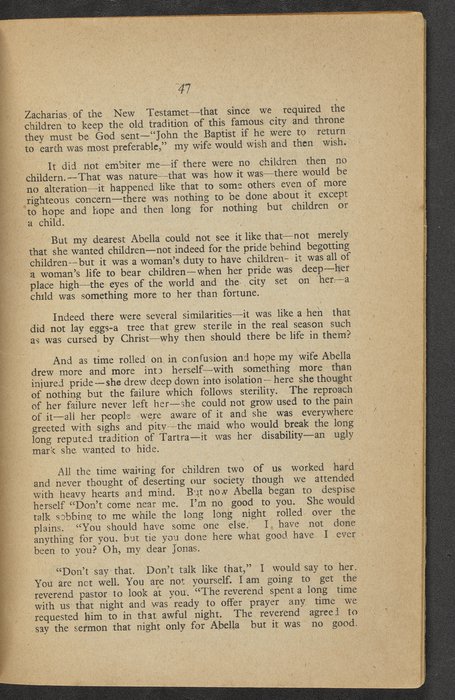 47

Zacharias of the New Testamet—that since we required the children to keep the old tradition of this famous city and throne they must be God sent—"John the Baptist if he were to return to earth was most preferable," my wife would wish and then wish.

It did not embiter me—if there were no children then no childern.—That was nature—that was how it was—there would be no alteration—it happened like that to some others even of more righteous concern—there was nothing to be done about it except to hope and hope and then long for nothing but children or a child.

But my dearest Abella could not see it like that—not merely that she wanted children—not indeed for the pride behind begotting children—but it was a woman's duty to have children- it was all of a woman's life to bear children—when her pride was deep—her place high—the eyes of the world and the city set on her—a child was something more to her than fortune.

Indeed there were several similarities—it was like a hen that did not lay eggs-a tree that grew sterile in the real season such as was cursed by Christ—why then should there be life in them?

And as time rolled on in confusion and hope my wife Abella drew more and more into herself—with something more than injured pride—she drew deep down into isolation—here she thought of nothing but the failure which follows sterility. The reproach of her failure never left her—she could not grow used to the pain of it—all her people were aware of it and she was everywhere greeted with sighs and pity—the maid who would break the long long reputed tradition of Tartra—it was her disability—an ugly mark she wanted to hide.

All the time waiting for children two of us worked hard and never thought of deserting our society though we attended with heavy hearts and mind. But now Abella began to despise herself "Don't come near me. I'm no good to you. She would talk sobbing to me while the long long night rolled over the plains. "You should have some one else. I have not done anything for you. but tie you done here what good have I ever been to you? Oh, my dear Jonas.

"Don't say that. Don't talk like that," I would say to her. You are not well. You are not yourself. I am going to get the reverend pastor to look at you. "The reverend spent a long time with us that night and was ready to offer prayer any time we requested him to in that awful night. The reverend agreed to say the sermon that night only for Abella but it was no good.